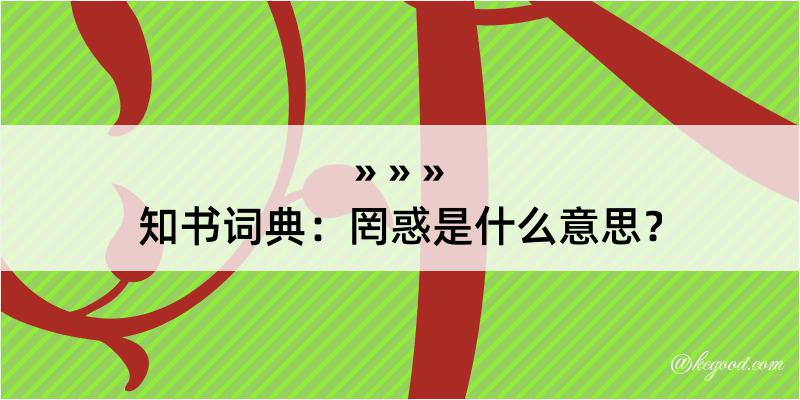 » » »
知书词典：罔惑是什么意思？

@kegood.com